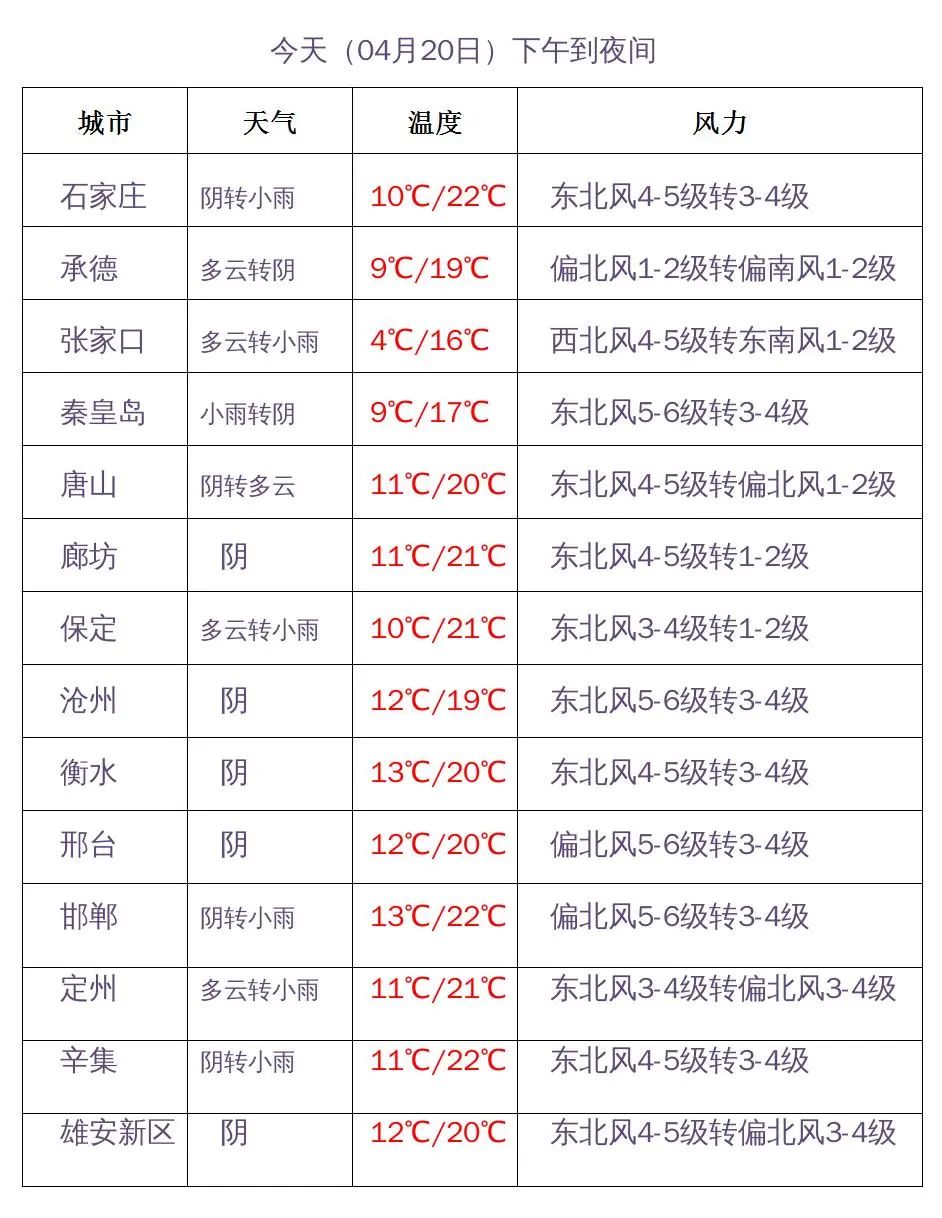 今天（04月20日）下午到夜间

| 城市 | 天气 | 温度 | 风力 |
|---|---|---|---|
| 石家庄 | 阴转小雨 | 10℃/22℃ | 东北风4-5级转3-4级 |
| 承德 | 多云转阴 | 9℃/19℃ | 偏北风1-2级转偏南风1-2级 |
| 张家口 | 多云转小雨 | 4℃/16℃ | 西北风4-5级转东南风1-2级 |
| 秦皇岛 | 小雨转阴 | 9℃/17℃ | 东北风5-6级转3-4级 |
| 唐山 | 阴转多云 | 11℃/20℃ | 东北风4-5级转偏北风1-2级 |
| 廊坊 | 阴 | 11℃/21℃ | 东北风4-5级转1-2级 |
| 保定 | 多云转小雨 | 10℃/21℃ | 东北风3-4级转1-2级 |
| 沧州 | 阴 | 12℃/19℃ | 东北风5-6级转3-4级 |
| 衡水 | 阴 | 13℃/20℃ | 东北风4-5级转3-4级 |
| 邢台 | 阴 | 12℃/20℃ | 偏北风5-6级转3-4级 |
| 邯郸 | 阴转小雨 | 13℃/22℃ | 偏北风5-6级转3-4级 |
| 定州 | 多云转小雨 | 11℃/21℃ | 东北风3-4级转偏北风3-4级 |
| 辛集 | 阴转小雨 | 11℃/22℃ | 东北风4-5级转3-4级 |
| 雄安新区 | 阴 | 12℃/20℃ | 东北风4-5级转偏北风3-4级 |